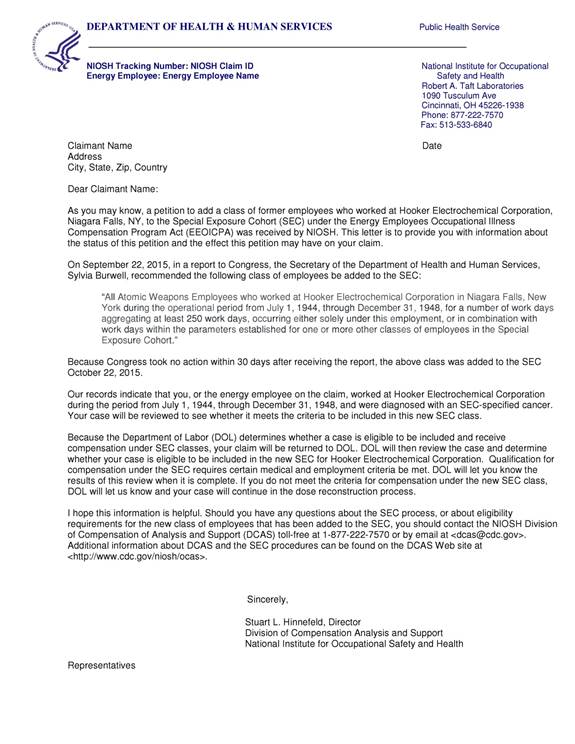 DEPARTMENT OF HEALTH & HUMAN SERVICES

Public Health Service

NIOSH Tracking Number: NIOSH Claim ID
Energy Employee: Energy Employee Name

National Institute for Occupational Safety and Health
Robert A. Taft Laboratories
1090 Tusculum Ave
Cincinnati, OH 45226-1938
Phone: 877-222-7570
Fax: 513-533-6840

Claimant Name
Address
City, State, Zip, Country

Date

Dear Claimant Name:

As you may know, a petition to add a class of former employees who worked at Hooker Electrochemical Corporation, Niagara Falls, NY, to the Special Exposure Cohort (SEC) under the Energy Employees Occupational Illness Compensation Program Act (EEOICPA) was received by NIOSH. This letter is to provide you with information about the status of this petition and the effect this petition may have on your claim.

On September 22, 2015, in a report to Congress, the Secretary of the Department of Health and Human Services, Sylvia Burwell, recommended the following class of employees be added to the SEC:

"All Atomic Weapons Employees who worked at Hooker Electrochemical Corporation in Niagara Falls, New York during the operational period from July 1, 1944, through December 31, 1948, for a number of work days aggregating at least 250 work days, occurring either solely under this employment, or in combination with work days within the parameters established for one or more other classes of employees in the Special Exposure Cohort."

Because Congress took no action within 30 days after receiving the report, the above class was added to the SEC October 22, 2015.

Our records indicate that you, or the energy employee on the claim, worked at Hooker Electrochemical Corporation during the period from July 1, 1944, through December 31, 1948, and were diagnosed with an SEC-specified cancer. Your case will be reviewed to see whether it meets the criteria to be included in this new SEC class.

Because the Department of Labor (DOL) determines whether a case is eligible to be included and receive compensation under SEC classes, your claim will be returned to DOL. DOL will then review the case and determine whether your case is eligible to be included in the new SEC for Hooker Electrochemical Corporation. Qualification for compensation under the SEC requires certain medical and employment criteria be met. DOL will let you know the results of this review when it is complete. If you do not meet the criteria for compensation under the new SEC class, DOL will let us know and your case will continue in the dose reconstruction process.

I hope this information is helpful. Should you have any questions about the SEC process, or about eligibility requirements for the new class of employees that has been added to the SEC, you should contact the NIOSH Division of Compensation of Analysis and Support (DCAS) toll-free at 1-877-222-7570 or by email at <dcas@cdc.gov>. Additional information about DCAS and the SEC procedures can be found on the DCAS Web site at <http://www.cdc.gov/niosh/ocas>.

Sincerely,

Stuart L. Hinnefeld, Director
Division of Compensation Analysis and Support
National Institute for Occupational Safety and Health

Representatives